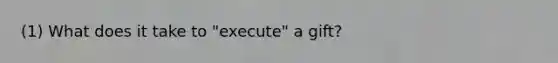 (1) What does it take to "execute" a gift?